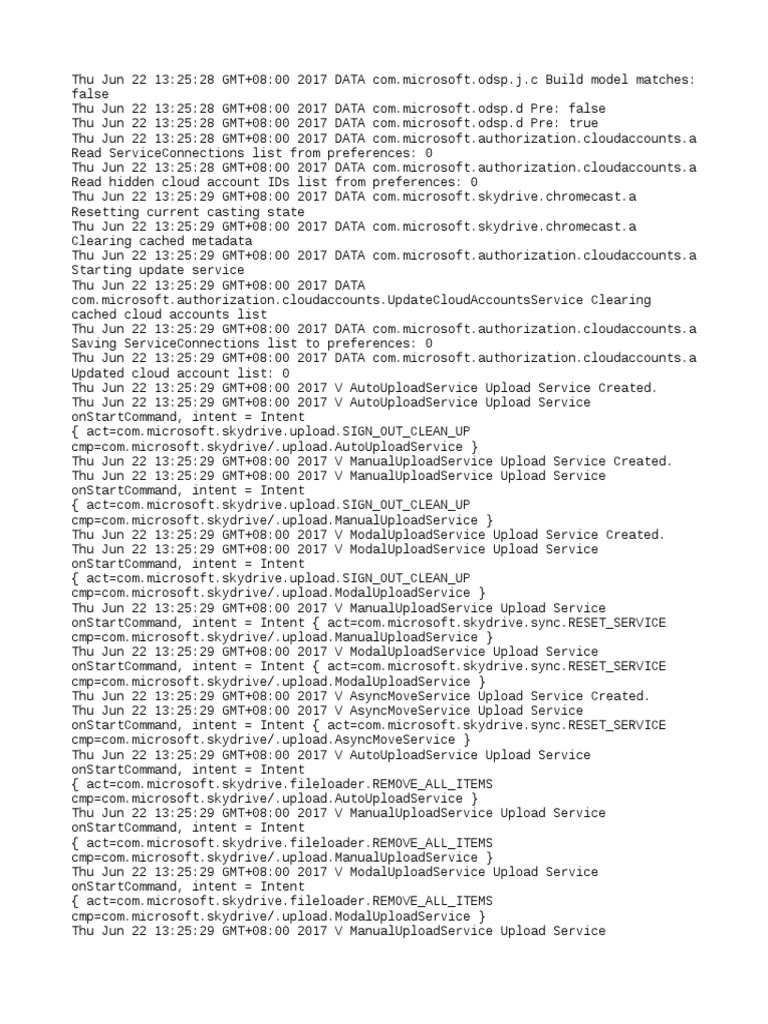 Thu Jun 22 13:25:28 GMT+08:00 2017 DATA com.microsoft.odsp.j.c Build model matches: false
Thu Jun 22 13:25:28 GMT+08:00 2017 DATA com.microsoft.odsp.d Pre: false
Thu Jun 22 13:25:28 GMT+08:00 2017 DATA com.microsoft.odsp.d Pre: true
Thu Jun 22 13:25:28 GMT+08:00 2017 DATA com.microsoft.authorization.cloudaccounts.a Read ServiceConnections list from preferences: 0
Thu Jun 22 13:25:28 GMT+08:00 2017 DATA com.microsoft.authorization.cloudaccounts.a Read hidden cloud account IDs list from preferences: 0
Thu Jun 22 13:25:29 GMT+08:00 2017 DATA com.microsoft.skydrive.chromecast.a Resetting current casting state
Thu Jun 22 13:25:29 GMT+08:00 2017 DATA com.microsoft.skydrive.chromecast.a Clearing cached metadata
Thu Jun 22 13:25:29 GMT+08:00 2017 DATA com.microsoft.authorization.cloudaccounts.a Starting update service
Thu Jun 22 13:25:29 GMT+08:00 2017 DATA com.microsoft.authorization.cloudaccounts.UpdateCloudAccountsService Clearing cached cloud accounts list
Thu Jun 22 13:25:29 GMT+08:00 2017 DATA com.microsoft.authorization.cloudaccounts.a Saving ServiceConnections list to preferences: 0
Thu Jun 22 13:25:29 GMT+08:00 2017 DATA com.microsoft.authorization.cloudaccounts.a Updated cloud account list: 0
Thu Jun 22 13:25:29 GMT+08:00 2017 V AutoUploadService Upload Service Created.
Thu Jun 22 13:25:29 GMT+08:00 2017 V AutoUploadService Upload Service onStartCommand, intent = Intent
{ act=com.microsoft.skydrive.upload.SIGN_OUT_CLEAN_UP cmp=com.microsoft.skydrive/.upload.AutoUploadService }
Thu Jun 22 13:25:29 GMT+08:00 2017 V ManualUploadService Upload Service Created.
Thu Jun 22 13:25:29 GMT+08:00 2017 V ManualUploadService Upload Service onStartCommand, intent = Intent
{ act=com.microsoft.skydrive.upload.SIGN_OUT_CLEAN_UP cmp=com.microsoft.skydrive/.upload.ManualUploadService }
Thu Jun 22 13:25:29 GMT+08:00 2017 V ModalUploadService Upload Service Created.
Thu Jun 22 13:25:29 GMT+08:00 2017 V ModalUploadService Upload Service onStartCommand, intent = Intent
{ act=com.microsoft.skydrive.upload.SIGN_OUT_CLEAN_UP cmp=com.microsoft.skydrive/.upload.ModalUploadService }
Thu Jun 22 13:25:29 GMT+08:00 2017 V ManualUploadService Upload Service onStartCommand, intent = Intent { act=com.microsoft.skydrive.sync.RESET_SERVICE cmp=com.microsoft.skydrive/.upload.ManualUploadService }
Thu Jun 22 13:25:29 GMT+08:00 2017 V ModalUploadService Upload Service onStartCommand, intent = Intent { act=com.microsoft.skydrive.sync.RESET_SERVICE cmp=com.microsoft.skydrive/.upload.ModalUploadService }
Thu Jun 22 13:25:29 GMT+08:00 2017 V AsyncMoveService Upload Service Created.
Thu Jun 22 13:25:29 GMT+08:00 2017 V AsyncMoveService Upload Service onStartCommand, intent = Intent { act=com.microsoft.skydrive.sync.RESET_SERVICE cmp=com.microsoft.skydrive/.upload.AsyncMoveService }
Thu Jun 22 13:25:29 GMT+08:00 2017 V AutoUploadService Upload Service onStartCommand, intent = Intent
{ act=com.microsoft.skydrive.fileloader.REMOVE_ALL_ITEMS cmp=com.microsoft.skydrive/.upload.AutoUploadService }
Thu Jun 22 13:25:29 GMT+08:00 2017 V ManualUploadService Upload Service onStartCommand, intent = Intent
{ act=com.microsoft.skydrive.fileloader.REMOVE_ALL_ITEMS cmp=com.microsoft.skydrive/.upload.ManualUploadService }
Thu Jun 22 13:25:29 GMT+08:00 2017 V ModalUploadService Upload Service onStartCommand, intent = Intent
{ act=com.microsoft.skydrive.fileloader.REMOVE_ALL_ITEMS cmp=com.microsoft.skydrive/.upload.ModalUploadService }
Thu Jun 22 13:25:29 GMT+08:00 2017 V ManualUploadService Upload Service